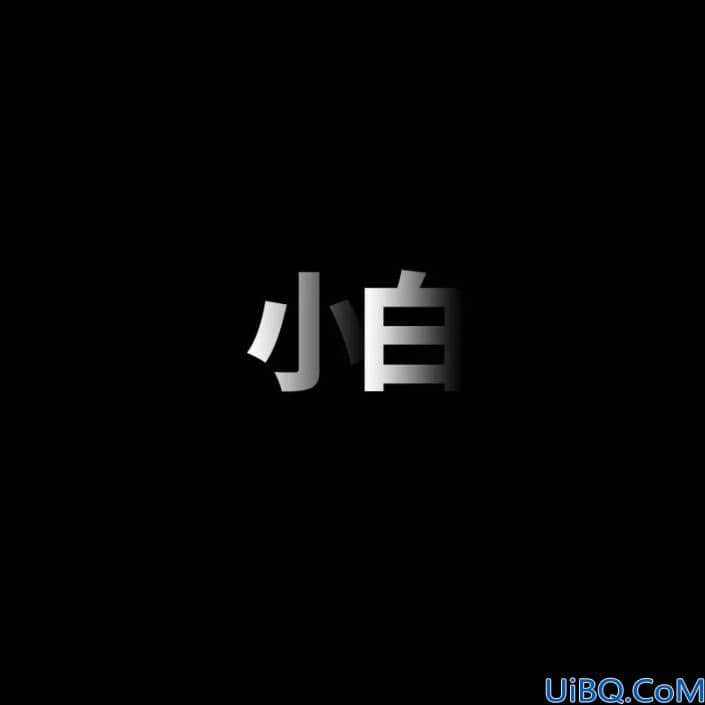 小白

UiBQ.CoM